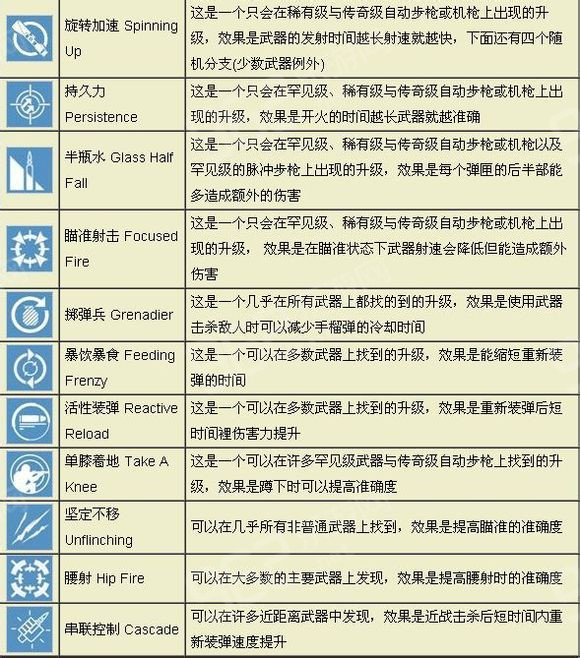 |  |  |  |
|---|---|---|
|  | 旋转加速 Spinning Up | 这是一个只会在稀有级与传奇级自动步枪或机枪上出现的升级，效果是武器的发射时间越长射速就越快，下面还有四个随机分支(少数武器例外) |
|  | 持久力 Persistence | 这是一个只会在罕见级、稀有级与传奇级自动步枪或机枪上出现的升级，效果是开火的时间越长武器就越准确 |
|  | 半瓶水 Glass Half Fall | 这是一个只会在罕见级、稀有级与传奇级自动步枪或机枪以及罕见级的脉冲步枪上出现的升级，效果是每个弹匣的后半部能多造成额外的伤害 |
|  | 瞄准射击 Focused Fire | 这是一个只会在罕见级、稀有级与传奇级自动步枪或机枪上出现的升级， 效果是在瞄准状态下武器射速会降低但能造成额外伤害 |
|  | 掷弹兵 Grenadier | 这是一个几乎在所有武器上都找的到的升级，效果是使用武器击杀敌人时可以减少手榴弹的冷却时间 |
|  | 暴饮暴食 Feeding Frenzy | 这是一个可以在多数武器上找到的升级，效果是能缩短重新装弹的时间 |
|  | 活性装弹 Reactive Reload | 这是一个可以在多数武器上找到的升级，效果是重新装弹后短时间裡伤害力提升 |
|  | 单膝着地 Take A Knee | 这是一个可以在许多罕见级武器与传奇级自动步枪上找到的升级，效果是蹲下时可以提高准确度 |
|  | 坚定不移 Unflinching | 可以在几乎所有非普通武器上找到，效果是提高瞄准的准确度 |
|  | 腰射 Hip Fire | 可以在大多数的主要武器上发现，效果是提高腰射时的准确度 |
|  | 串联控制 Cascade | 可以在许多近距离武器中发现，效果是近战击杀后短时间内重新装弹速度提升 |